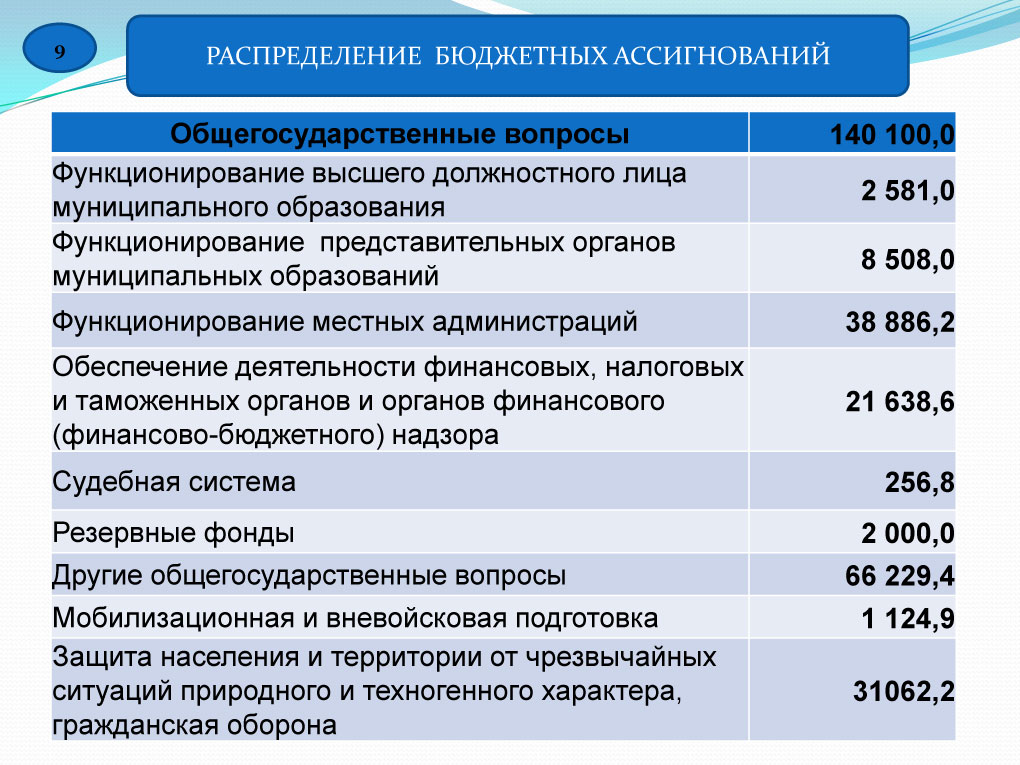 9

РАСПРЕДЕЛЕНИЕ БЮДЖЕТНЫХ АССИГНОВАНИЙ

| Общегосударственные вопросы | 140 100,0 |
|---|---|
| Функционирование высшего должностного лица муниципального образования | 2 581,0 |
| Функционирование представительных органов муниципальных образований | 8 508,0 |
| Функционирование местных администраций | 38 886,2 |
| Обеспечение деятельности финансовых, налоговых и таможенных органов и органов финансового (финансово-бюджетного) надзора | 21 638,6 |
| Судебная система | 256,8 |
| Резервные фонды | 2 000,0 |
| Другие общегосударственные вопросы | 66 229,4 |
| Мобилизационная и вневойсковая подготовка | 1 124,9 |
| Защита населения и территории от чрезвычайных ситуаций природного и техногенного характера, гражданская оборона | 31062,2 |